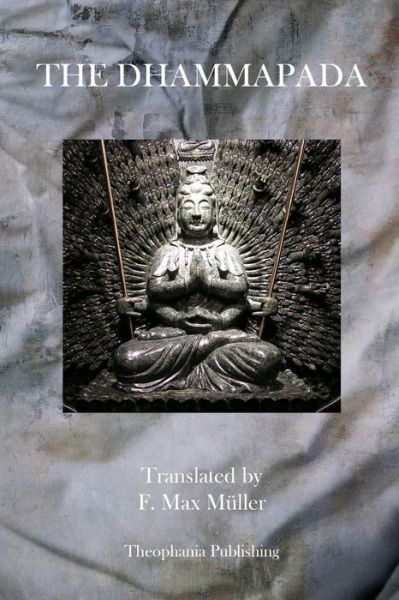 THE DHAMMAPADA

Translated by
F. Max Müller

Theophania Publishing